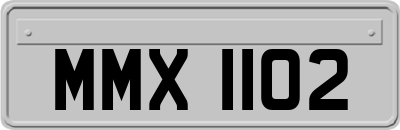 MMX 1102